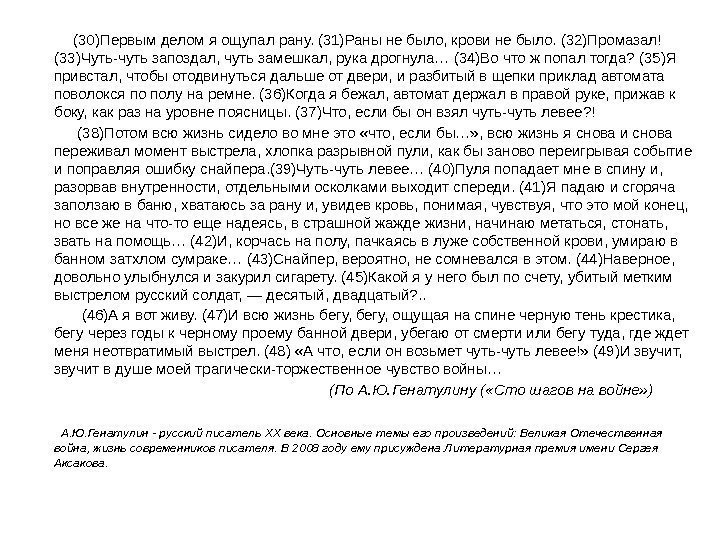 (30)Первым делом я ощупал рану. (31)Раны не было, крови не было. (32)Промазал! (33)Чуть-чуть запоздал, чуть замешкал, рука дрогнула… (34)Во что ж попал тогда? (35)Я привстал, чтобы отодвинуться дальше от двери, и разбитый в щепки приклад автомата поволокся по полу на ремне. (36)Когда я бежал, автомат держал в правой руке, прижав к боку, как раз на уровне поясницы. (37)Что, если бы он взял чуть-чуть левее?!

(38)Потом всю жизнь сидело во мне это «что, если бы...», всю жизнь я снова и снова переживал момент выстрела, хлопка разрывной пули, как бы заново переигрывая событие и поправляя ошибку снайпера.(39)Чуть-чуть левее… (40)Пуля попадает мне в спину и, разорвав внутренности, отдельными осколками выходит спереди. (41)Я падаю и сгоряча заползаю в баню, хватаюсь за рану и, увидев кровь, понимая, чувствуя, что это мой конец, но все же на что-то еще надеясь, в страшной жажде жизни, начинаю метаться, стонать, звать на помощь… (42)И, корчась на полу, пачкаясь в луже собственной крови, умираю в банном затхлом сумраке… (43)Снайпер, вероятно, не сомневался в этом. (44)Наверное, довольно улыбнулся и закурил сигарету. (45)Какой я у него был по счету, убитый метким выстрелом русский солдат, — десятый, двадцатый?..

(46)А я вот живу. (47)И всю жизнь бегу, бегу, ощущая на спине черную тень крестика, бегу через годы к черному проему банной двери, убегаю от смерти или бегу туда, где ждет меня неотвратимый выстрел. (48) «А что, если он возьмет чуть-чуть левее!» (49)И звучит, звучит в душе моей трагически-торжественное чувство войны…

(По А.Ю.Генатулину («Сто шагов на войне»)

А.Ю.Генатулин - русский писатель XX века. Основные темы его произведений: Великая Отечественная война, жизнь современников писателя. В 2008 году ему присуждена Литературная премия имени Сергея Аксакова.